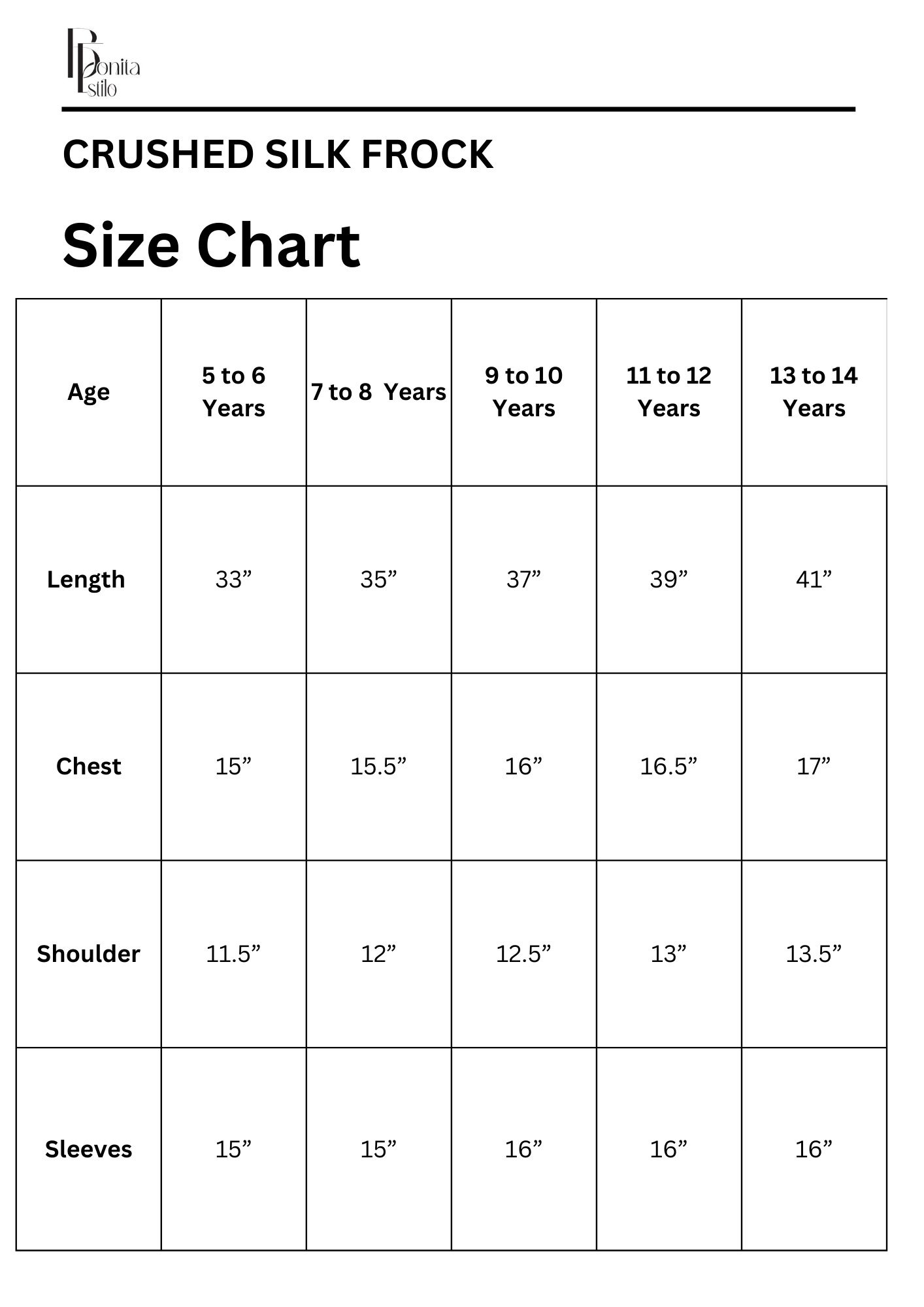 Bonita Estilo

CRUSHED SILK FROCK

Size Chart

| Age | 5 to 6 Years | 7 to 8 Years | 9 to 10 Years | 11 to 12 Years | 13 to 14 Years |
|---|---|---|---|---|---|
| Length | 33” | 35” | 37” | 39” | 41” |
| Chest | 15” | 15.5” | 16” | 16.5” | 17” |
| Shoulder | 11.5” | 12” | 12.5” | 13” | 13.5” |
| Sleeves | 15” | 15” | 16” | 16” | 16” |